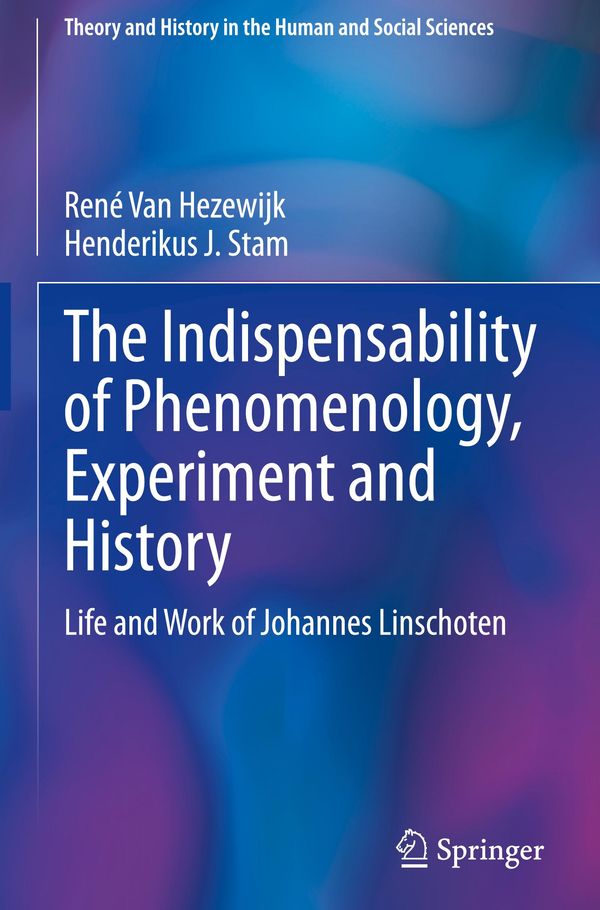 Theory and History in the Human and Social Sciences

René Van Hezewijk
Henderikus J. Stam

The Indispensability of Phenomenology, Experiment and History

Life and Work of Johannes Linschoten

Springer